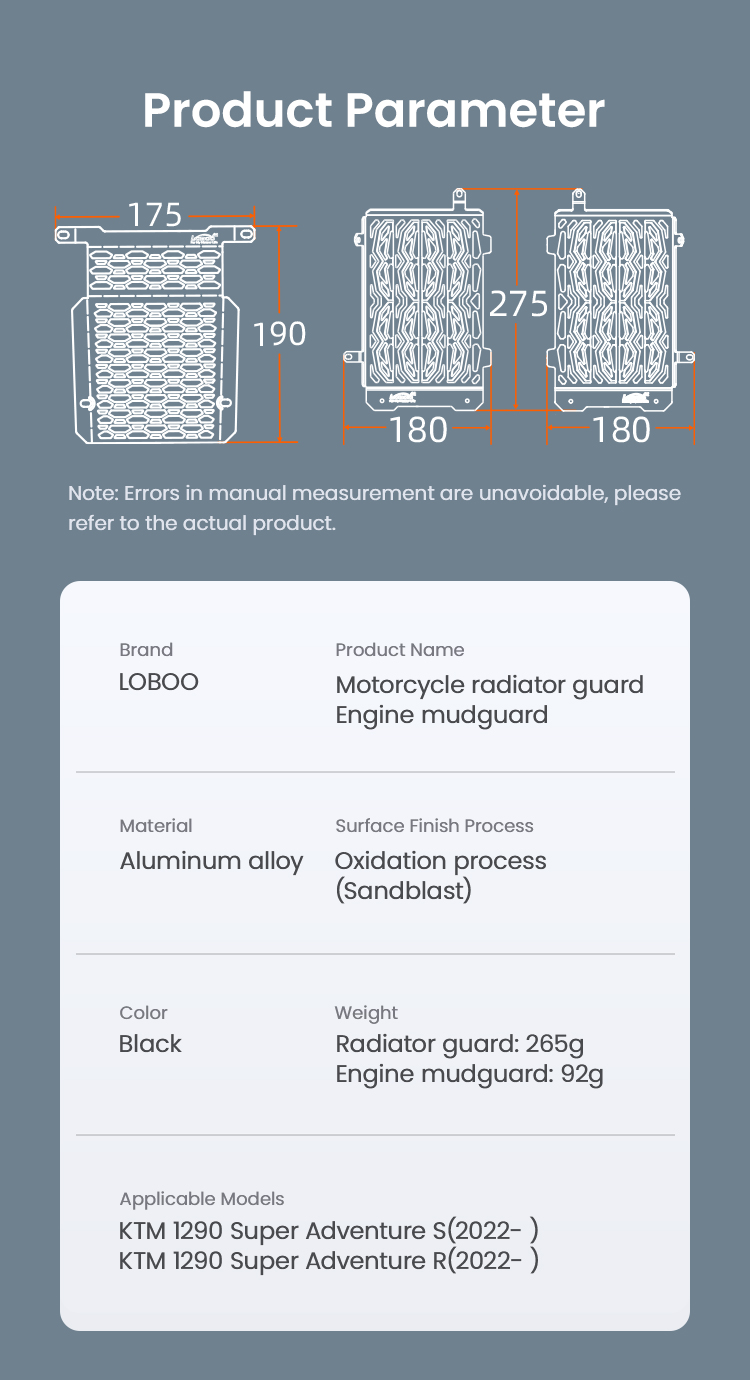 Product Parameter

175

190

275

180

180

Note: Errors in manual measurement are unavoidable, please refer to the actual product.

Brand
LOBOO

Product Name
Motorcycle radiator guard
Engine mudguard

Material
Aluminum alloy

Surface Finish Process
Oxidation process
(Sandblast)

Color
Black

Weight
Radiator guard: 265g
Engine mudguard: 92g

Applicable Models
KTM 1290 Super Adventure S(2022- )
KTM 1290 Super Adventure R(2022- )